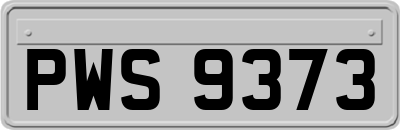 PWS 9373